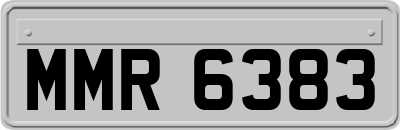 MMR 6383